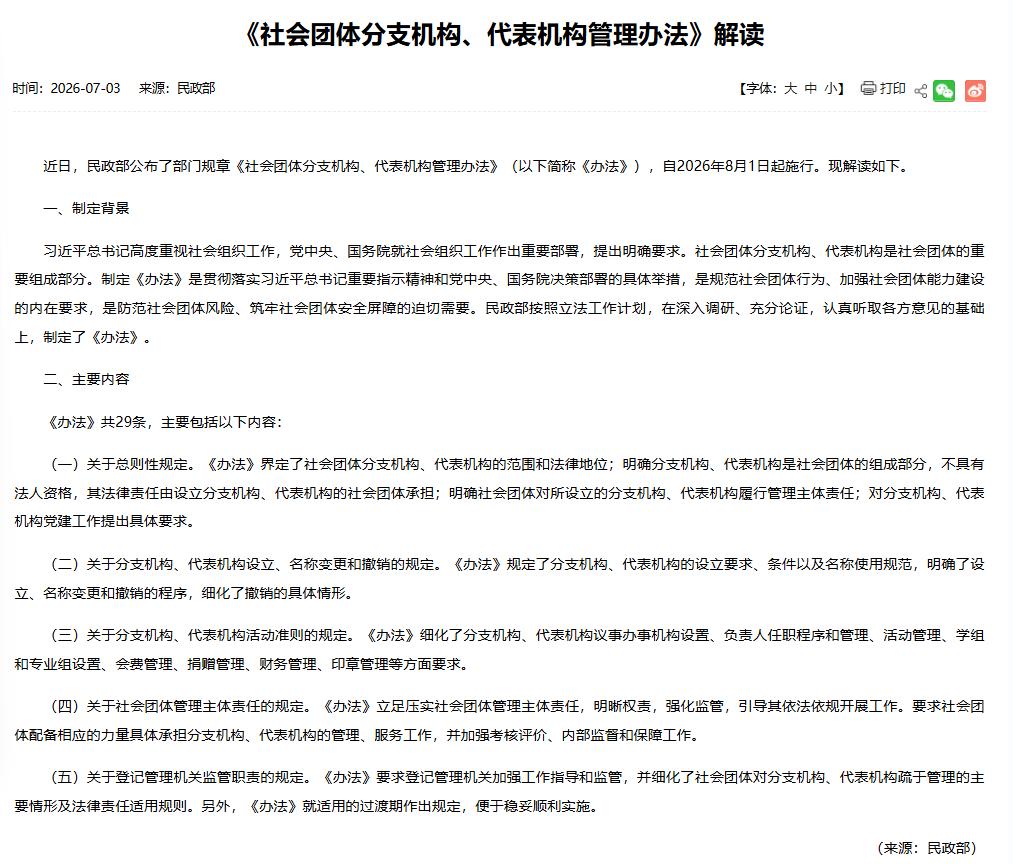 《社会团体分支机构、代表机构管理办法》解读

时间：2026-07-03　来源：民政部

【字体：大 中 小】 打印

近日，民政部公布了部门规章《社会团体分支机构、代表机构管理办法》（以下简称《办法》），自2026年8月1日起施行。现解读如下。

一、制定背景

习近平总书记高度重视社会组织工作，党中央、国务院就社会组织工作作出重要部署，提出明确要求。社会团体分支机构、代表机构是社会团体的重要组成部分。制定《办法》是贯彻落实习近平总书记重要指示精神和党中央、国务院决策部署的具体举措，是规范社会团体行为、加强社会团体能力建设的内在要求，是防范社会团体风险、筑牢社会团体安全屏障的迫切需要。民政部按照立法工作计划，在深入调研、充分论证，认真听取各方意见的基础上，制定了《办法》。

二、主要内容

《办法》共29条，主要包括以下内容：

（一）关于总则性规定。《办法》界定了社会团体分支机构、代表机构的范围和法律地位；明确分支机构、代表机构是社会团体的组成部分，不具有法人资格，其法律责任由设立分支机构、代表机构的社会团体承担；明确社会团体对所设立的分支机构、代表机构履行管理主体责任；对分支机构、代表机构党建工作提出具体要求。

（二）关于分支机构、代表机构设立、名称变更和撤销的规定。《办法》规定了分支机构、代表机构的设立要求、条件以及名称使用规范，明确了设立、名称变更和撤销的程序，细化了撤销的具体情形。

（三）关于分支机构、代表机构活动准则的规定。《办法》细化了分支机构、代表机构议事办事机构设置、负责人任职程序和管理、活动管理、学组和专业组设置、会费管理、捐赠管理、财务管理、印章管理等方面要求。

（四）关于社会团体管理主体责任的规定。《办法》立足压实社会团体管理主体责任，明晰权责，强化监管，引导其依法依规开展工作。要求社会团体配备相应的力量具体承担分支机构、代表机构的管理、服务工作，并加强考核评价、内部监督和保障工作。

（五）关于登记管理机关监管职责的规定。《办法》要求登记管理机关加强工作指导和监管，并细化了社会团体对分支机构、代表机构疏于管理的主要情形及法律责任适用规则。另外，《办法》就适用的过渡期作出规定，便于稳妥顺利实施。

（来源：民政部）